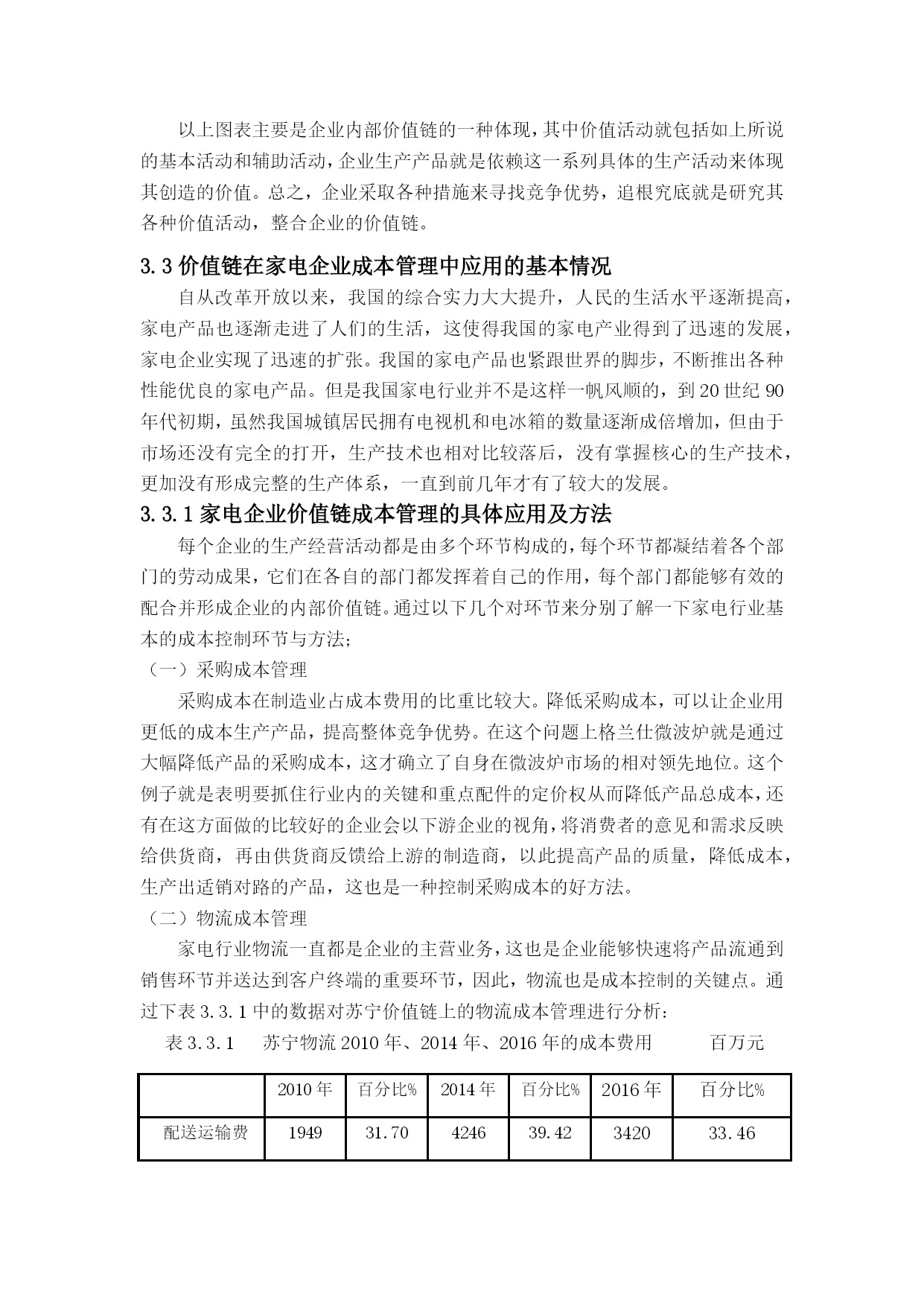 以上图表主要是企业内部价值链的一种体现，其中价值活动就包括如上所说的基本活动和辅助活动，企业生产产品就是依赖这一系列具体的生产活动来体现其创造的价值。总之，企业采取各种措施来寻找竞争优势，追根究底就是研究其各种价值活动，整合企业的价值链。

3.3 价值链在家电企业成本管理中应用的基本情况

自从改革开放以来，我国的综合实力大大提升，人民的生活水平逐渐提高，家电产品也逐渐走进了人们的生活，这使得我国的家电产业得到了迅速的发展，家电企业实现了迅速的扩张。我国的家电产品也紧跟世界的脚步，不断推出各种性能优良的家电产品。但是我国家电行业并不是这样一帆风顺的，到 20 世纪 90 年代初期，虽然我国城镇居民拥有电视机和电冰箱的数量逐渐成倍增加，但由于市场还没有完全的打开，生产技术也相对比较落后，没有掌握核心的生产技术，更加没有形成完整的生产体系，一直到前几年才有了较大的发展。

3.3.1 家电企业价值链成本管理的具体应用及方法

每个企业的生产经营活动都是由多个环节构成的，每个环节都凝结着各个部门的劳动成果，它们在各自的部门都发挥着自己的作用，每个部门都能够有效的配合并形成企业的内部价值链。通过以下几个对环节来分别了解一下家电行业基本的成本控制环节与方法；

（一）采购成本管理

采购成本在制造业占成本费用的比重比较大。降低采购成本，可以让企业用更低的成本生产产品，提高整体竞争优势。在这个问题上格兰仕微波炉就是通过大幅降低产品的采购成本，这才确立了自身在微波炉市场的相对领先地位。这个例子就是表明要抓住行业内的关键和重点配件的定价权从而降低产品总成本，还有在这方面做的比较好的企业会以下游企业的视角，将消费者的意见和需求反映给供货商，再由供货商反馈给上游的制造商，以此提高产品的质量，降低成本，生产出适销对路的产品，这也是一种控制采购成本的好方法。

（二）物流成本管理

家电行业物流一直都是企业的主营业务，这也是企业能够快速将产品流通到销售环节并送达到客户终端的重要环节，因此，物流也是成本控制的关键点。通过下表 3.3.1 中的数据对苏宁价值链上的物流成本管理进行分析：

表 3.3.1　苏宁物流 2010 年、2014 年、2016 年的成本费用　百万元

| | 2010 年 | 百分比% | 2014 年 | 百分比% | 2016 年 | 百分比% |
|---|---|---|---|---|---|---|
| 配送运输费 | 1949 | 31.70 | 4246 | 39.42 | 3420 | 33.46 |